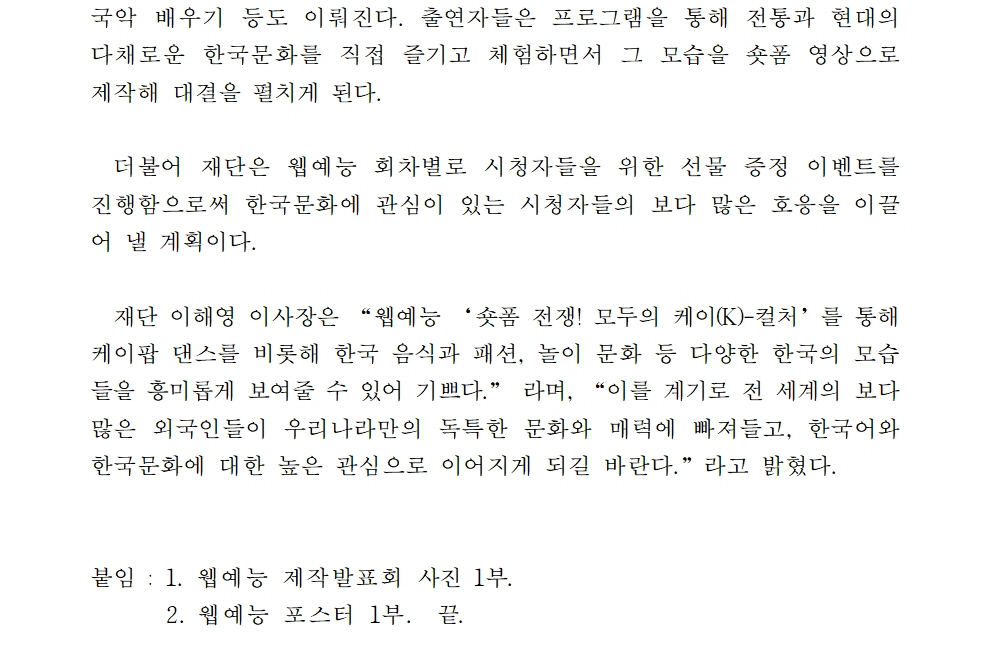 국악 배우기 등도 이뤄진다. 출연자들은 프로그램을 통해 전통과 현대의 다채로운 한국문화를 직접 즐기고 체험하면서 그 모습을 숏폼 영상으로 제작해 대결을 펼치게 된다.

더불어 재단은 웹예능 회차별로 시청자들을 위한 선물 증정 이벤트를 진행함으로써 한국문화에 관심이 있는 시청자들의 보다 많은 호응을 이끌어 낼 계획이다.

재단 이해영 이사장은 “웹예능 ‘숏폼 전쟁! 모두의 케이(K)-컬처’를 통해 케이팝 댄스를 비롯해 한국 음식과 패션, 놀이 문화 등 다양한 한국의 모습들을 흥미롭게 보여줄 수 있어 기쁘다.” 라며, “이를 계기로 전 세계의 보다 많은 외국인들이 우리나라만의 독특한 문화와 매력에 빠져들고, 한국어와 한국문화에 대한 높은 관심으로 이어지게 되길 바란다.”라고 밝혔다.

붙임 : 1. 웹예능 제작발표회 사진 1부.
2. 웹예능 포스터 1부. 끝.